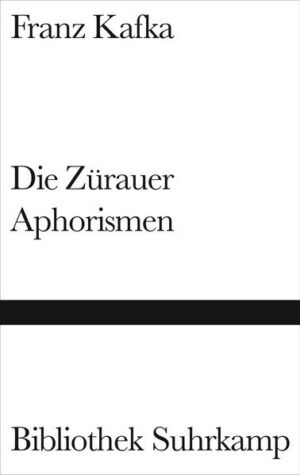 Franz Kafka

Die Zürauer
Aphorismen

Bibliothek Suhrkamp